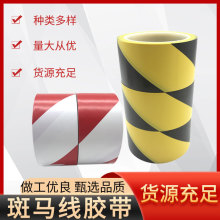 种类多样

量大从优

货源充足

做工优良 甄选品质

斑马线胶带

货源充足